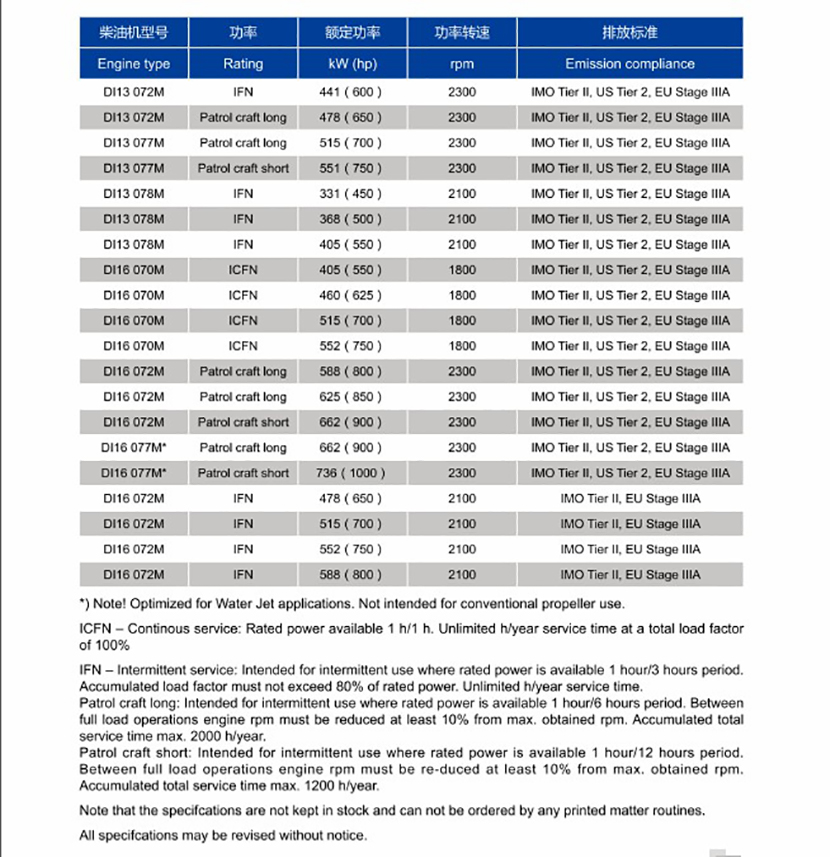 | 柴油机型号 | 功率 | 额定功率 | 功率转速 | 排放标准 |
|---|---|---|---|---|
| Engine type | Rating | kW (hp) | rpm | Emission compliance |
| DI13 072M | IFN | 441 ( 600 ) | 2300 | IMO Tier II, US Tier 2, EU Stage IIIA |
| DI13 072M | Patrol craft long | 478 ( 650 ) | 2300 | IMO Tier II, US Tier 2, EU Stage IIIA |
| DI13 077M | Patrol craft long | 515 ( 700 ) | 2300 | IMO Tier II, US Tier 2, EU Stage IIIA |
| DI13 077M | Patrol craft short | 551 ( 750 ) | 2300 | IMO Tier II, US Tier 2, EU Stage IIIA |
| DI13 078M | IFN | 331 ( 450 ) | 2100 | IMO Tier II, US Tier 2, EU Stage IIIA |
| DI13 078M | IFN | 368 ( 500 ) | 2100 | IMO Tier II, US Tier 2, EU Stage IIIA |
| DI13 078M | IFN | 405 ( 550 ) | 2100 | IMO Tier II, US Tier 2, EU Stage IIIA |
| DI16 070M | ICFN | 405 ( 550 ) | 1800 | IMO Tier II, US Tier 2, EU Stage IIIA |
| DI16 070M | ICFN | 460 ( 625 ) | 1800 | IMO Tier II, US Tier 2, EU Stage IIIA |
| DI16 070M | ICFN | 515 ( 700 ) | 1800 | IMO Tier II, US Tier 2, EU Stage IIIA |
| DI16 070M | ICFN | 552 ( 750 ) | 1800 | IMO Tier II, US Tier 2, EU Stage IIIA |
| DI16 072M | Patrol craft long | 588 ( 800 ) | 2300 | IMO Tier II, US Tier 2, EU Stage IIIA |
| DI16 072M | Patrol craft long | 625 ( 850 ) | 2300 | IMO Tier II, US Tier 2, EU Stage IIIA |
| DI16 072M | Patrol craft short | 662 ( 900 ) | 2300 | IMO Tier II, US Tier 2, EU Stage IIIA |
| DI16 077M* | Patrol craft long | 662 ( 900 ) | 2300 | IMO Tier II, US Tier 2, EU Stage IIIA |
| DI16 077M* | Patrol craft short | 736 ( 1000 ) | 2300 | IMO Tier II, US Tier 2, EU Stage IIIA |
| DI16 072M | IFN | 478 ( 650 ) | 2100 | IMO Tier II, EU Stage IIIA |
| DI16 072M | IFN | 515 ( 700 ) | 2100 | IMO Tier II, EU Stage IIIA |
| DI16 072M | IFN | 552 ( 750 ) | 2100 | IMO Tier II, EU Stage IIIA |
| DI16 072M | IFN | 588 ( 800 ) | 2100 | IMO Tier II, EU Stage IIIA |

*) Note! Optimized for Water Jet applications. Not intended for conventional propeller use.

ICFN – Continous service: Rated power available 1 h/1 h. Unlimited h/year service time at a total load factor of 100%

IFN – Intermittent service: Intended for intermittent use where rated power is available 1 hour/3 hours period. Accumulated load factor must not exceed 80% of rated power. Unlimited h/year service time.
Patrol craft long: Intended for intermittent use where rated power is available 1 hour/6 hours period. Between full load operations engine rpm must be reduced at least 10% from max. obtained rpm. Accumulated total service time max. 2000 h/year.
Patrol craft short: Intended for intermittent use where rated power is available 1 hour/12 hours period. Between full load operations engine rpm must be re-duced at least 10% from max. obtained rpm. Accumulated total service time max. 1200 h/year.

Note that the specifcations are not kept in stock and can not be ordered by any printed matter routines.

All specifcations may be revised without notice.